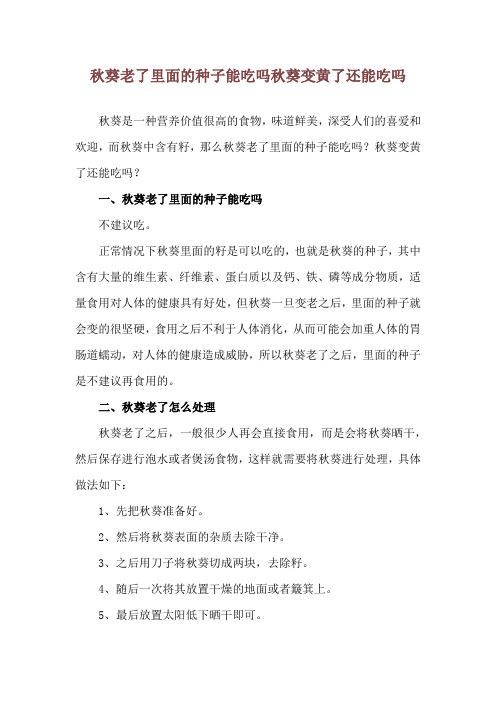 秋葵老了里面的种子能吃吗秋葵变黄了还能吃吗

秋葵是一种营养价值很高的食物，味道鲜美，深受人们的喜爱和欢迎，而秋葵中含有籽，那么秋葵老了里面的种子能吃吗？秋葵变黄了还能吃吗？

一、秋葵老了里面的种子能吃吗

不建议吃。

正常情况下秋葵里面的籽是可以吃的，也就是秋葵的种子，其中含有大量的维生素、纤维素、蛋白质以及钙、铁、磷等成分物质，适量食用对人体的健康具有好处，但秋葵一旦变老之后，里面的种子就会变的很坚硬，食用之后不利于人体消化，从而可能会加重人体的胃肠道蠕动，对人体的健康造成威胁，所以秋葵老了之后，里面的种子是不建议再食用的。

二、秋葵老了怎么处理

秋葵老了之后，一般很少人再会直接食用，而是会将秋葵晒干，然后保存进行泡水或者煲汤食物，这样就需要将秋葵进行处理，具体做法如下：

1、先把秋葵准备好。

2、然后将秋葵表面的杂质去除干净。

3、之后用刀子将秋葵切成两块，去除籽。

4、随后一次将其放置干燥的地面或者簸箕上。

5、最后放置太阳低下晒干即可。